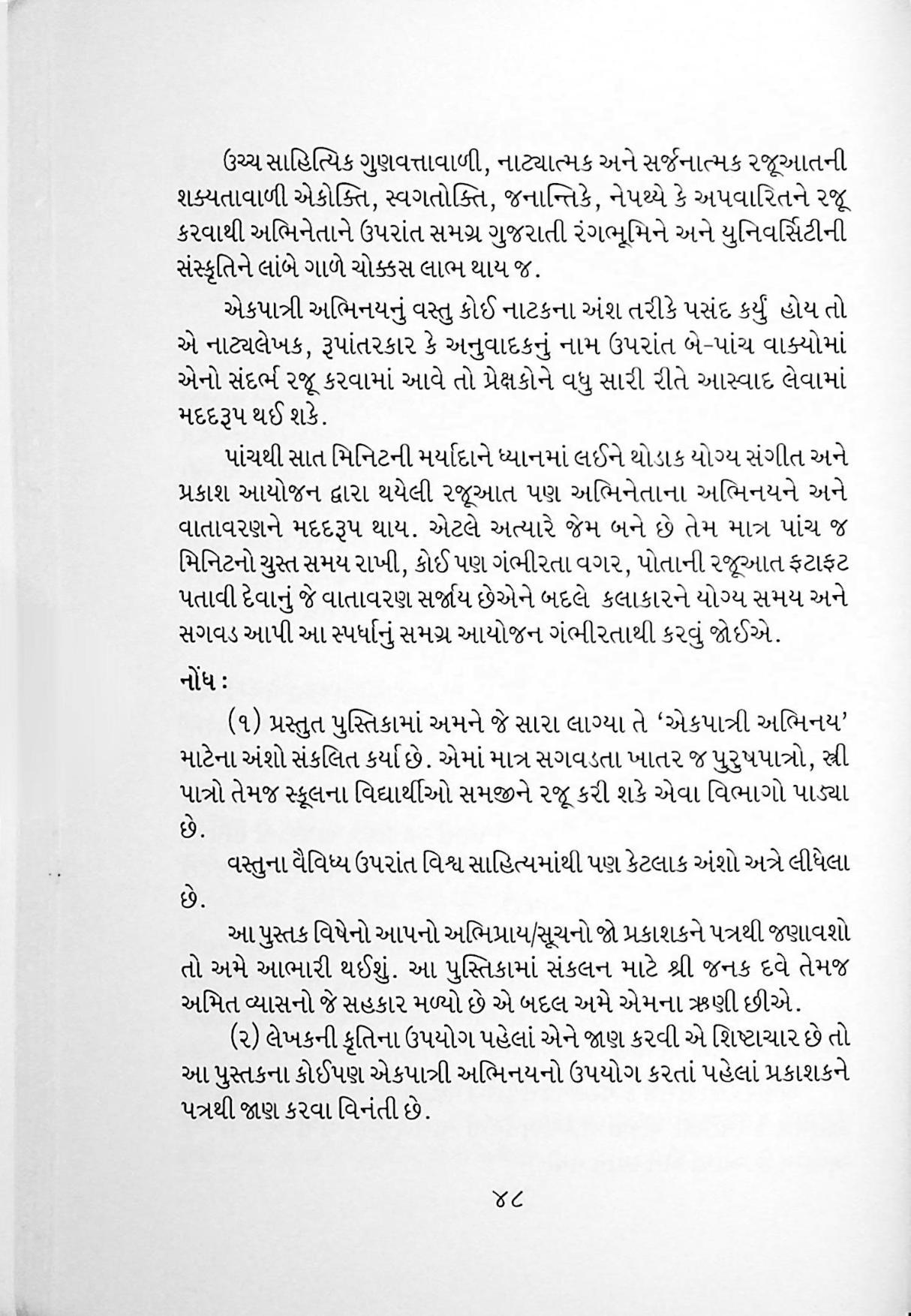 ઉચ્ચ સાહિત્યિક ગુણવત્તાવાળી, નાટ્યાત્મક અને સર્જનાત્મક રજૂઆતની શક્યતાવાળી એકોક્તિ, સ્વગતોક્તિ, જનાન્તિકે, નેપથ્યે કે અપવારિતને રજૂ કરવાથી અભિનેતાને ઉપરાંત સમગ્ર ગુજરાતી રંગભૂમિને અને યુનિવર્સિટીની સંસ્કૃતિને લાંબે ગાળે ચોક્કસ લાભ થાય જ.

એકપાત્રી અભિનયનું વસ્તુ કોઈ નાટકના અંશ તરીકે પસંદ કર્યું હોય તો એ નાટ્યલેખક, રૂપાંતરકાર કે અનુવાદકનું નામ ઉપરાંત બે-પાંચ વાક્યોમાં એનો સંદર્ભ રજૂ કરવામાં આવે તો પ્રેક્ષકોને વધુ સારી રીતે આસ્વાદ લેવામાં મદદરૂપ થઈ શકે.

પાંચથી સાત મિનિટની મર્યાદાને ધ્યાનમાં લઈને થોડાક યોગ્ય સંગીત અને પ્રકાશ આયોજન દ્વારા થયેલી રજૂઆત પણ અભિનેતાના અભિનયને અને વાતાવરણને મદદરૂપ થાય. એટલે અત્યારે જેમ બને છે તેમ માત્ર પાંચ જ મિનિટનો ચુસ્ત સમય રાખી, કોઈ પણ ગંભીરતા વગર, પોતાની રજૂઆત ફટાફટ પતાવી દેવાનું જે વાતાવરણ સર્જાય છેએને બદલે કલાકારને યોગ્ય સમય અને સગવડ આપી આ સ્પર્ધાનું સમગ્ર આયોજન ગંભીરતાથી કરવું જોઈએ.

નોંધ :

(૧) પ્રસ્તુત પુસ્તિકામાં અમને જે સારા લાગ્યા તે 'એકપાત્રી અભિનય' માટેના અંશો સંકલિત કર્યા છે. એમાં માત્ર સગવડતા ખાતર જ પુરુષપાત્રો, સ્ત્રી પાત્રો તેમજ સ્કૂલના વિદ્યાર્થીઓ સમજીને રજૂ કરી શકે એવા વિભાગો પાડ્યા છે.

વસ્તુના વૈવિધ્ય ઉપરાંત વિશ્વ સાહિત્યમાંથી પણ કેટલાક અંશો અત્રે લીધેલા છે.

આ પુસ્તક વિષેનો આપનો અભિપ્રાય/સૂચનો જો પ્રકાશકને પત્રથી જણાવશો તો અમે આભારી થઈશું. આ પુસ્તિકામાં સંકલન માટે શ્રી જનક દવે તેમજ અમિત વ્યાસનો જે સહકાર મળ્યો છે એ બદલ અમે એમના ઋણી છીએ.

(૨) લેખકની કૃતિના ઉપયોગ પહેલાં એને જાણ કરવી એ શિષ્ટાચાર છે તો આ પુસ્તકના કોઈપણ એકપાત્રી અભિનયનો ઉપયોગ કરતાં પહેલાં પ્રકાશકને પત્રથી જાણ કરવા વિનંતી છે.

૪૮